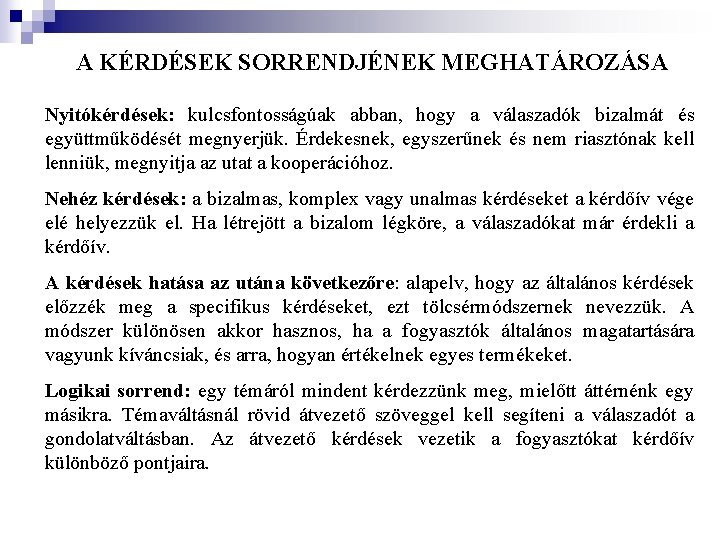 A KÉRDÉSEK SORRENDJÉNEK MEGHATÁROZÁSA

Nyitókérdések: kulcsfontosságúak abban, hogy a válaszadók bizalmát és együttműködését megnyerjük. Érdekesnek, egyszerűnek és nem riasztónak kell lenniük, megnyitja az utat a kooperációhoz.

Nehéz kérdések: a bizalmas, komplex vagy unalmas kérdéseket a kérdőív vége elé helyezzük el. Ha létrejött a bizalom légköre, a válaszadókat már érdekli a kérdőív.

A kérdések hatása az utána következőre: alapelv, hogy az általános kérdések előzzék meg a specifikus kérdéseket, ezt tölcsérmódszernek nevezzük. A módszer különösen akkor hasznos, ha a fogyasztók általános magatartására vagyunk kíváncsiak, és arra, hogyan értékelnek egyes termékeket.

Logikai sorrend: egy témáról mindent kérdezzünk meg, mielőtt áttérnénk egy másikra. Témaváltásnál rövid átvezető szöveggel kell segíteni a válaszadót a gondolatváltásban. Az átvezető kérdések vezetik a fogyasztókat kérdőív különböző pontjaira.